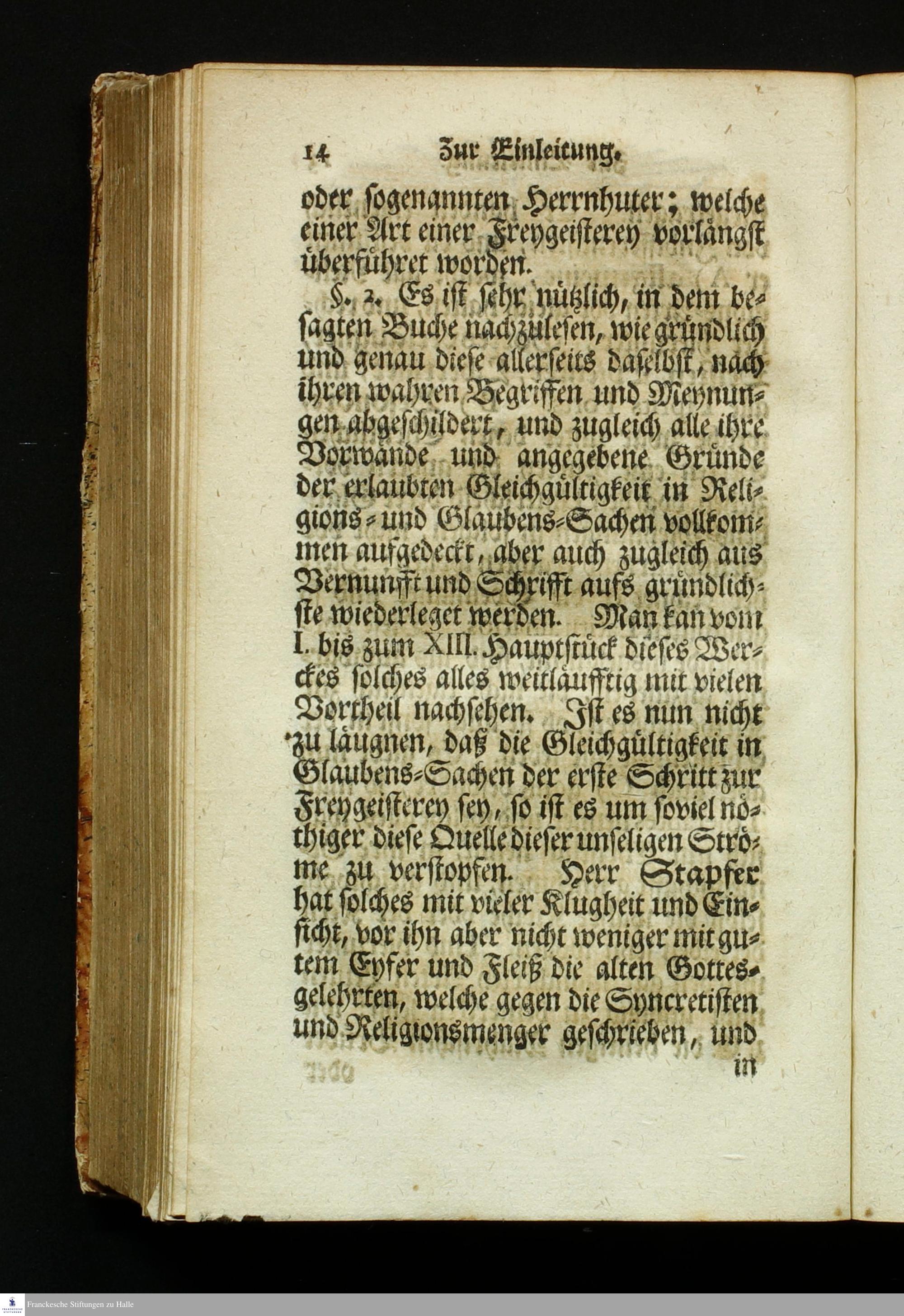 14 Zur Einleitung.

oder sogenannten Herrnhuter; welche einer Art einer Freygeisterey vorlängst überführet worden.

§. 2. Es ist sehr nützlich, in dem besagten Buche nachzulesen, wie gründlich und genau diese allerseits daselbst, nach ihren wahren Begriffen und Meynungen abgeschildert, und zugleich alle ihre Vorwände und angegebene Gründe der erlaubten Gleichgültigkeit in Religions- und Glaubens-Sachen vollkommen aufgedeckt, aber auch zugleich aus Vernunfft und Schrifft aufs gründlichste wiederleget werden. Man kan vom I. bis zum XIII. Hauptstück dieses Werckes solches alles weitläufftig mit vielen Vortheil nachsehen. Ist es nun nicht zu läugnen, daß die Gleichgültigkeit in Glaubens-Sachen der erste Schritt zur Freygeisterey sey, so ist es um soviel nöthiger diese Quelle dieser unseligen Ströme zu verstopfen. Herr Stapfer hat solches mit vieler Klugheit und Einsicht, vor ihn aber nicht weniger mit gutem Eyfer und Fleiß die alten Gottesgelehrten, welche gegen die Syncretisten und Religionsmenger geschrieben, und

in

Franckesche Stiftungen zu Halle